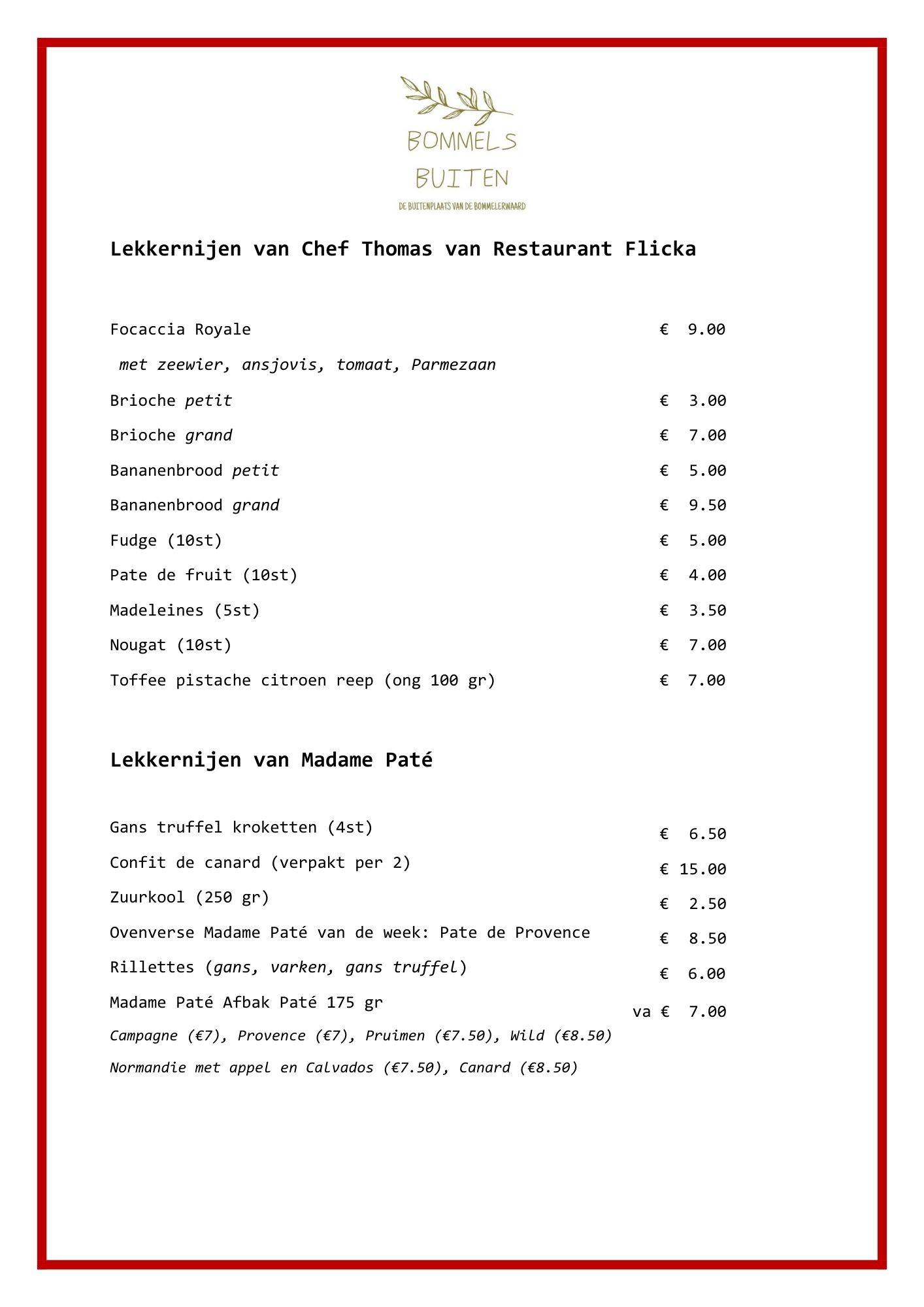 BOMMELS
BUITEN
DE BUITENPLAATS VAN DE BOMMELERWAARD

Lekkernijen van Chef Thomas van Restaurant Flicka

Focaccia Royale € 9.00
met zeewier, ansjovis, tomaat, Parmezaan
Brioche petit € 3.00
Brioche grand € 7.00
Bananenbrood petit € 5.00
Bananenbrood grand € 9.50
Fudge (10st) € 5.00
Pate de fruit (10st) € 4.00
Madeleines (5st) € 3.50
Nougat (10st) € 7.00
Toffee pistache citroen reep (ong 100 gr) € 7.00

Lekkernijen van Madame Paté

Gans truffel kroketten (4st) € 6.50
Confit de canard (verpakt per 2) € 15.00
Zuurkool (250 gr) € 2.50
Ovenverse Madame Paté van de week: Pate de Provence € 8.50
Rillettes (gans, varken, gans truffel) € 6.00
Madame Paté Afbak Paté 175 gr va € 7.00
Campagne (€7), Provence (€7), Pruimen (€7.50), Wild (€8.50)
Normandie met appel en Calvados (€7.50), Canard (€8.50)